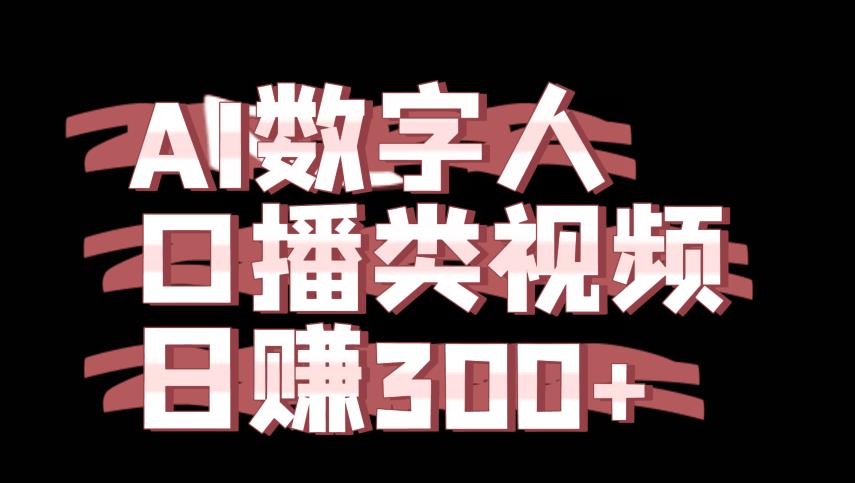 AI数字人
口播类视频
日赚300+